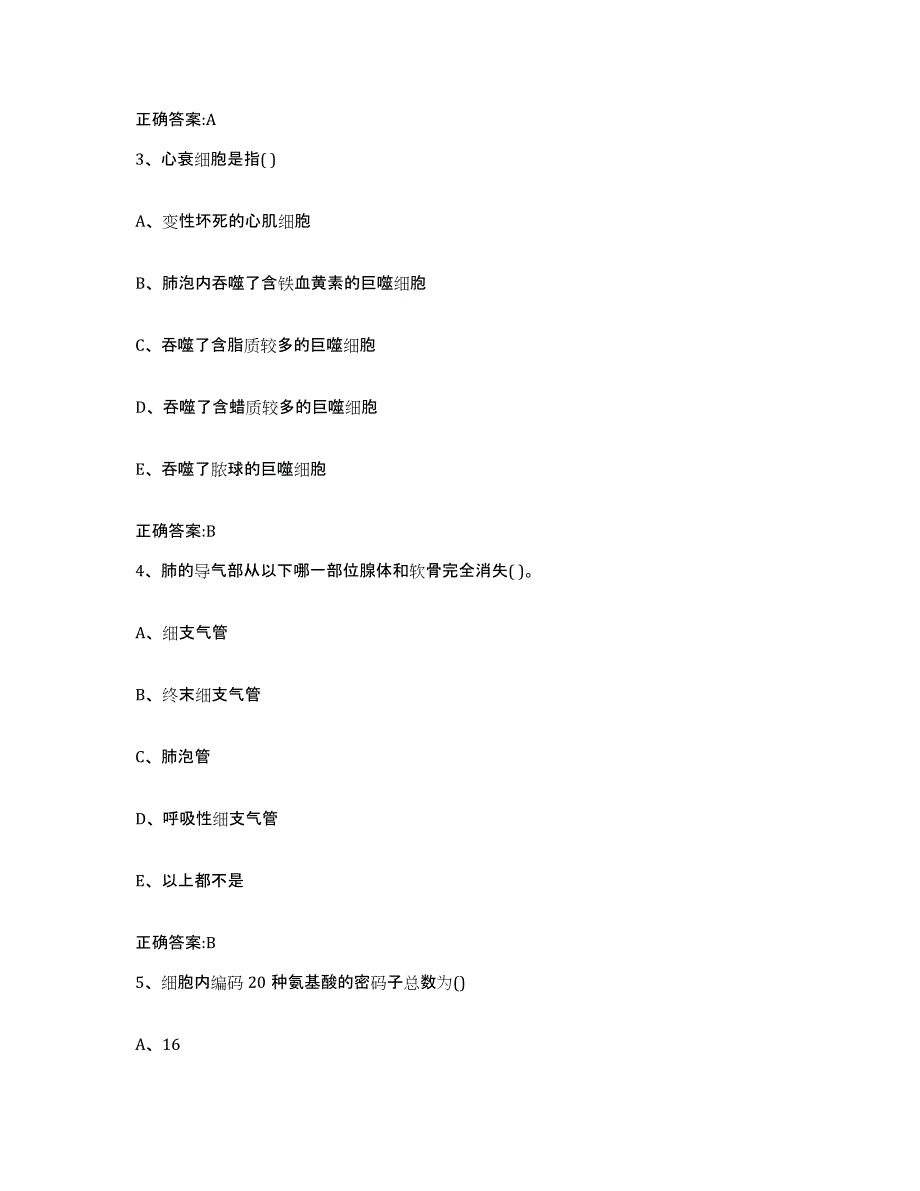 正确答案:A

3、心衰细胞是指( )

A、变性坏死的心肌细胞

B、肺泡内吞噬了含铁血黄素的巨噬细胞

C、吞噬了含脂质较多的巨噬细胞

D、吞噬了含蜡质较多的巨噬细胞

E、吞噬了脓球的巨噬细胞

正确答案:B

4、肺的导气部从以下哪一部位腺体和软骨完全消失( )。

A、细支气管

B、终末细支气管

C、肺泡管

D、呼吸性细支气管

E、以上都不是

正确答案:B

5、细胞内编码 20 种氨基酸的密码子总数为()

A、16